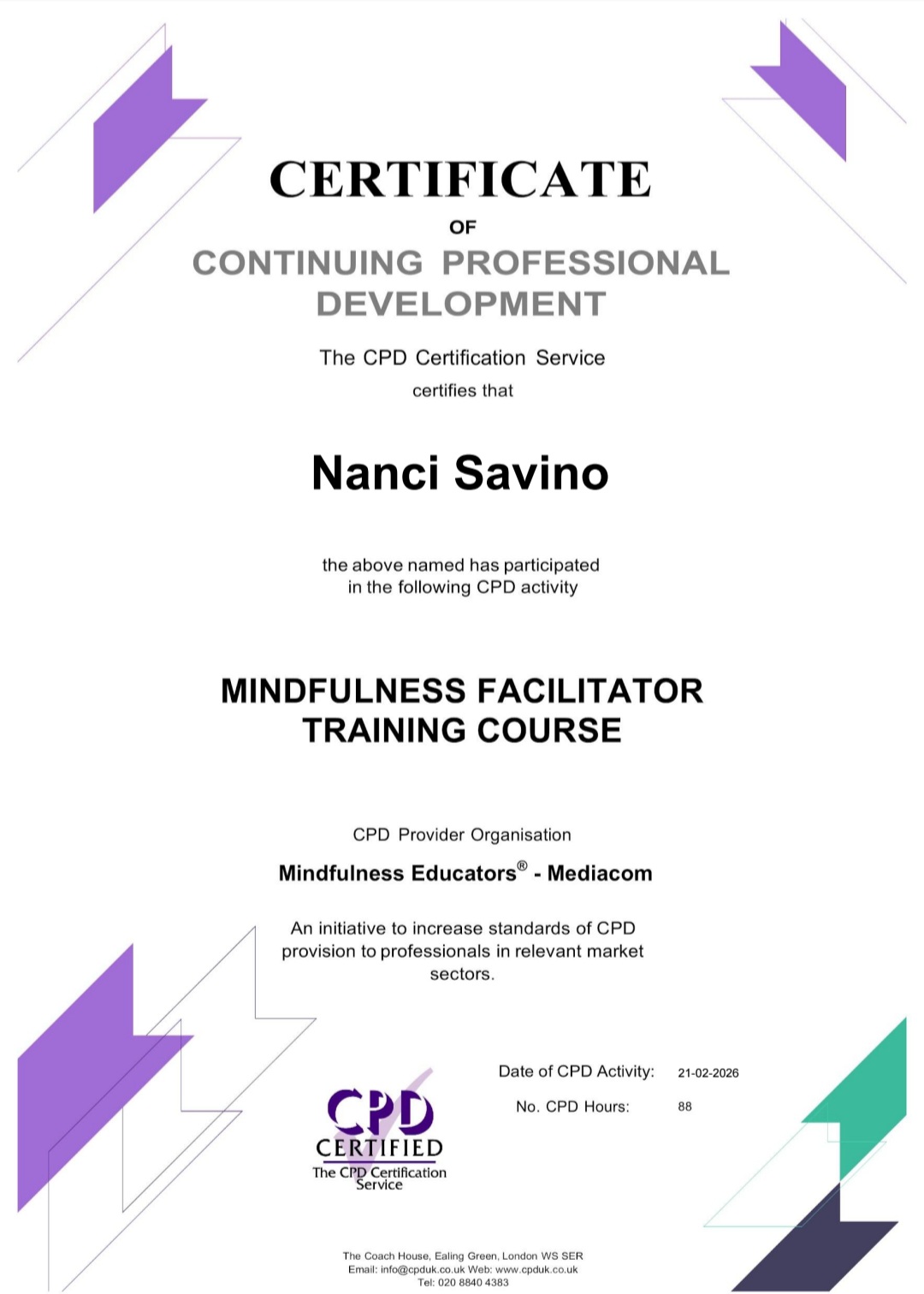 CERTIFICATE

OF

CONTINUING PROFESSIONAL DEVELOPMENT

The CPD Certification Service
certifies that

Nanci Savino

the above named has participated in the following CPD activity

MINDFULNESS FACILITATOR TRAINING COURSE

CPD Provider Organisation

Mindfulness Educators® - Mediacom

An initiative to increase standards of CPD provision to professionals in relevant market sectors.

CPD
CERTIFIED
The CPD Certification Service

Date of CPD Activity: 21-02-2026

No. CPD Hours: 88

The Coach House, Ealing Green, London WS SER
Email: info@cpduk.co.uk Web: www.cpduk.co.uk
Tel: 020 8840 4383